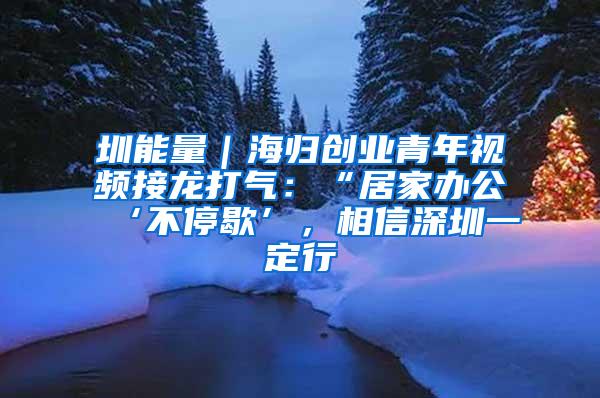 圳能量｜海归创业青年视频接龙打气：“居家办公‘不停歇’，相信深圳一定行